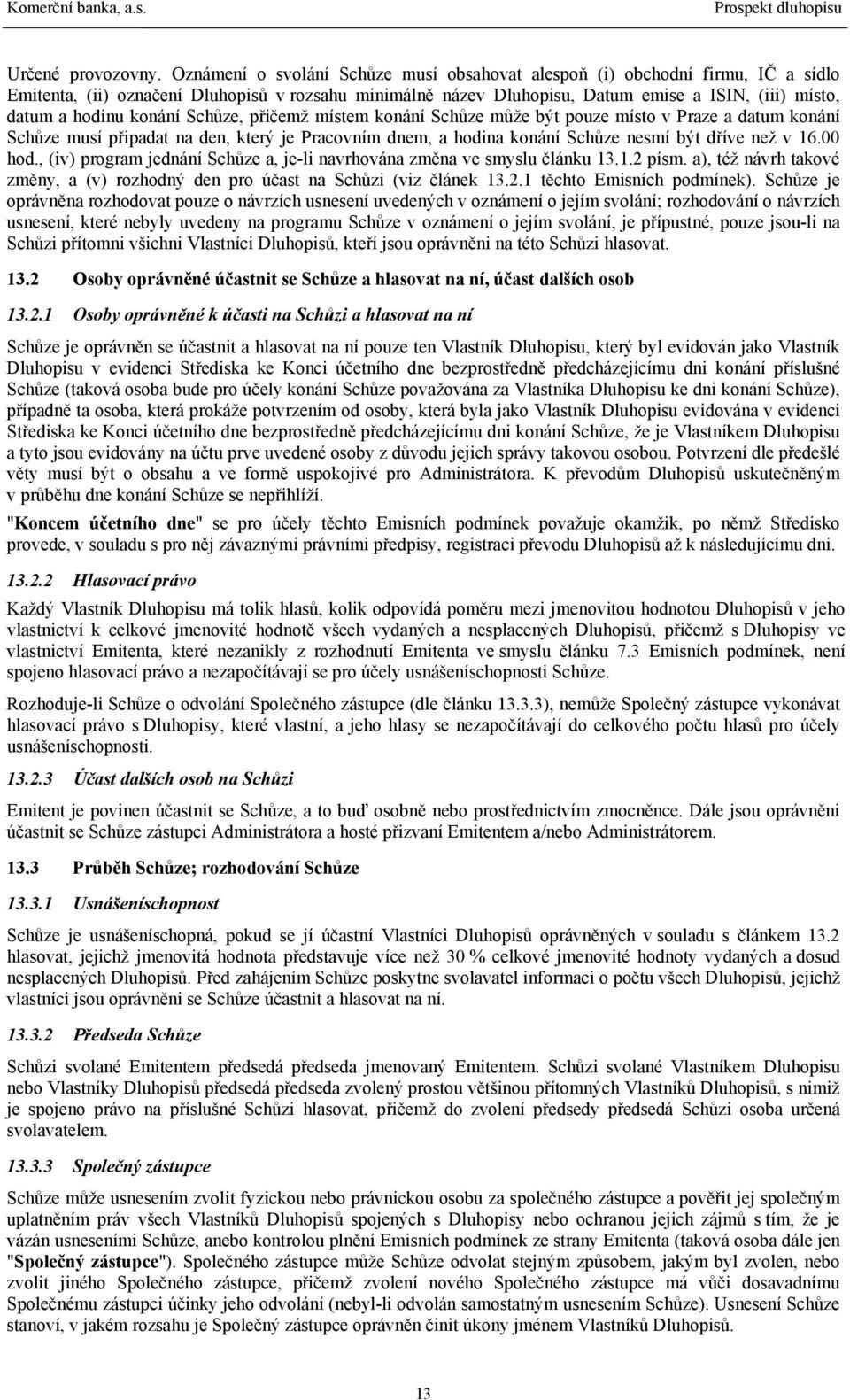 Komerční banka, a.s. Prospekt dluhopisu

Určené provozovny. Oznámení o svolání Schůze musí obsahovat alespoň (i) obchodní firmu, IČ a sídlo Emitenta, (ii) označení Dluhopisů v rozsahu minimálně název Dluhopisu, Datum emise a ISIN, (iii) místo, datum a hodinu konání Schůze, přičemž místem konání Schůze může být pouze místo v Praze a datum konání Schůze musí připadat na den, který je Pracovním dnem, a hodina konání Schůze nesmí být dříve než v 16.00 hod., (iv) program jednání Schůze a, je-li navrhována změna ve smyslu článku 13.1.2 písm. a), též návrh takové změny, a (v) rozhodný den pro účast na Schůzi (viz článek 13.2.1 těchto Emisních podmínek). Schůze je oprávněna rozhodovat pouze o návrzích usnesení uvedených v oznámení o jejím svolání; rozhodování o návrzích usnesení, které nebyly uvedeny na programu Schůze v oznámení o jejím svolání, je přípustné, pouze jsou-li na Schůzi přítomni všichni Vlastníci Dluhopisů, kteří jsou oprávněni na této Schůzi hlasovat.

13.2 Osoby oprávněné účastnit se Schůze a hlasovat na ní, účast dalších osob

13.2.1 Osoby oprávněné k účasti na Schůzi a hlasovat na ní

Schůze je oprávněn se účastnit a hlasovat na ní pouze ten Vlastník Dluhopisu, který byl evidován jako Vlastník Dluhopisu v evidenci Střediska ke Konci účetního dne bezprostředně předcházejícímu dni konání příslušné Schůze (taková osoba bude pro účely konání Schůze považována za Vlastníka Dluhopisu ke dni konání Schůze), případně ta osoba, která prokáže potvrzením od osoby, která byla jako Vlastník Dluhopisu evidována v evidenci Střediska ke Konci účetního dne bezprostředně předcházejícímu dni konání Schůze, že je Vlastníkem Dluhopisu a tyto jsou evidovány na účtu prve uvedené osoby z důvodu jejich správy takovou osobou. Potvrzení dle předešlé věty musí být o obsahu a ve formě uspokojivé pro Administrátora. K převodům Dluhopisů uskutečněným v průběhu dne konání Schůze se nepřihlíží.

"Koncem účetního dne" se pro účely těchto Emisních podmínek považuje okamžik, po němž Středisko provede, v souladu s pro něj závaznými právními předpisy, registraci převodu Dluhopisů až k následujícímu dni.

13.2.2 Hlasovací právo

Každý Vlastník Dluhopisu má tolik hlasů, kolik odpovídá poměru mezi jmenovitou hodnotou Dluhopisů v jeho vlastnictví k celkové jmenovité hodnotě všech vydaných a nesplacených Dluhopisů, přičemž s Dluhopisy ve vlastnictví Emitenta, které nezanikly z rozhodnutí Emitenta ve smyslu článku 7.3 Emisních podmínek, není spojeno hlasovací právo a nezapočítávají se pro účely usnášeníschopnosti Schůze.

Rozhoduje-li Schůze o odvolání Společného zástupce (dle článku 13.3.3), nemůže Společný zástupce vykonávat hlasovací právo s Dluhopisy, které vlastní, a jeho hlasy se nezapočítávají do celkového počtu hlasů pro účely usnášeníschopnosti.

13.2.3 Účast dalších osob na Schůzi

Emitent je povinen účastnit se Schůze, a to buď osobně nebo prostřednictvím zmocněnce. Dále jsou oprávněni účastnit se Schůze zástupci Administrátora a hosté přizvaní Emitentem a/nebo Administrátorem.

13.3 Průběh Schůze; rozhodování Schůze

13.3.1 Usnášeníschopnost

Schůze je usnášeníschopná, pokud se jí účastní Vlastníci Dluhopisů oprávněných v souladu s článkem 13.2 hlasovat, jejichž jmenovitá hodnota představuje více než 30 % celkové jmenovité hodnoty vydaných a dosud nesplacených Dluhopisů. Před zahájením Schůze poskytne svolavatel informaci o počtu všech Dluhopisů, jejichž vlastníci jsou oprávněni se Schůze účastnit a hlasovat na ní.

13.3.2 Předseda Schůze

Schůzi svolané Emitentem předsedá předseda jmenovaný Emitentem. Schůzi svolané Vlastníkem Dluhopisu nebo Vlastníky Dluhopisů předsedá předseda zvolený prostou většinou přítomných Vlastníků Dluhopisů, s nimiž je spojeno právo na příslušné Schůzi hlasovat, přičemž do zvolení předsedy předsedá Schůzi osoba určená svolavatelem.

13.3.3 Společný zástupce

Schůze může usnesením zvolit fyzickou nebo právnickou osobu za společného zástupce a pověřit jej společným uplatněním práv všech Vlastníků Dluhopisů spojených s Dluhopisy nebo ochranou jejich zájmů s tím, že je vázán usneseními Schůze, anebo kontrolou plnění Emisních podmínek ze strany Emitenta (taková osoba dále jen "Společný zástupce"). Společného zástupce může Schůze odvolat stejným způsobem, jakým byl zvolen, nebo zvolit jiného Společného zástupce, přičemž zvolení nového Společného zástupce má vůči dosavadnímu Společnému zástupci účinky jeho odvolání (nebyl-li odvolán samostatným usnesením Schůze). Usnesení Schůze stanoví, v jakém rozsahu je Společný zástupce oprávněn činit úkony jménem Vlastníků Dluhopisů.

13